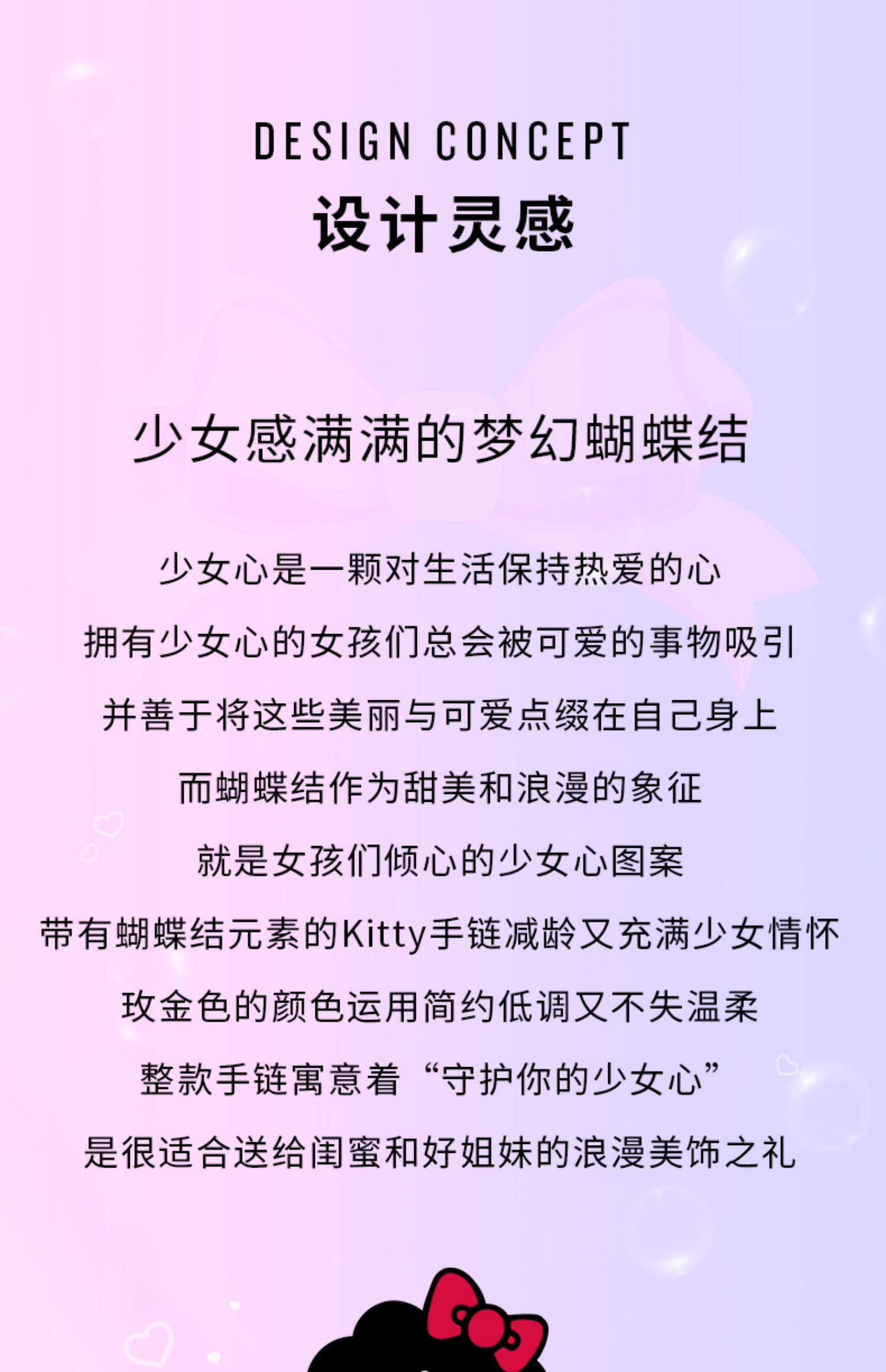 DESIGN CONCEPT
设计灵感

少女感满满的梦幻蝴蝶结

少女心是一颗对生活保持热爱的心
拥有少女心的女孩们总会被可爱的事物吸引
并善于将这些美丽与可爱点缀在自己身上
而蝴蝶结作为甜美和浪漫的象征
就是女孩们倾心的少女心图案
带有蝴蝶结元素的Kitty手链减龄又充满少女情怀
玫金色的颜色运用简约低调又不失温柔
整款手链寓意着“守护你的少女心”
是很适合送给闺蜜和好姐妹的浪漫美饰之礼